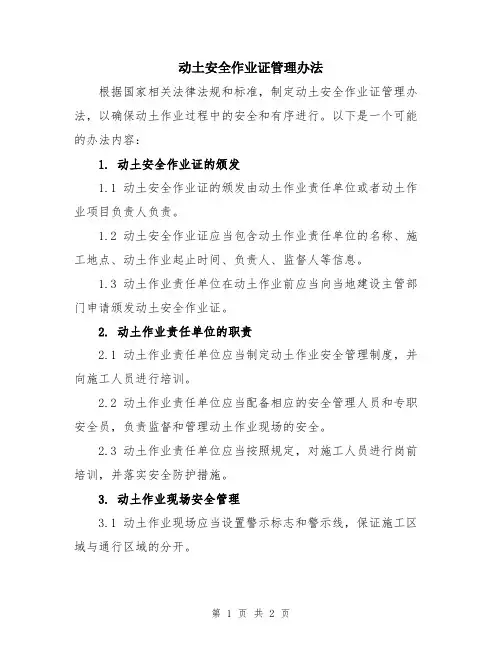 动土安全作业证管理办法

根据国家相关法律法规和标准，制定动土安全作业证管理办法，以确保动土作业过程中的安全和有序进行。以下是一个可能的办法内容：

1. 动土安全作业证的颁发

1.1 动土安全作业证的颁发由动土作业责任单位或者动土作业项目负责人负责。

1.2 动土安全作业证应当包含动土作业责任单位的名称、施工地点、动土作业起止时间、负责人、监督人等信息。

1.3 动土作业责任单位在动土作业前应当向当地建设主管部门申请颁发动土安全作业证。

2. 动土作业责任单位的职责

2.1 动土作业责任单位应当制定动土作业安全管理制度，并向施工人员进行培训。

2.2 动土作业责任单位应当配备相应的安全管理人员和专职安全员，负责监督和管理动土作业现场的安全。

2.3 动土作业责任单位应当按照规定，对施工人员进行岗前培训，并落实安全防护措施。

3. 动土作业现场安全管理

3.1 动土作业现场应当设置警示标志和警示线，保证施工区域与通行区域的分开。

第 1 页 共 2 页